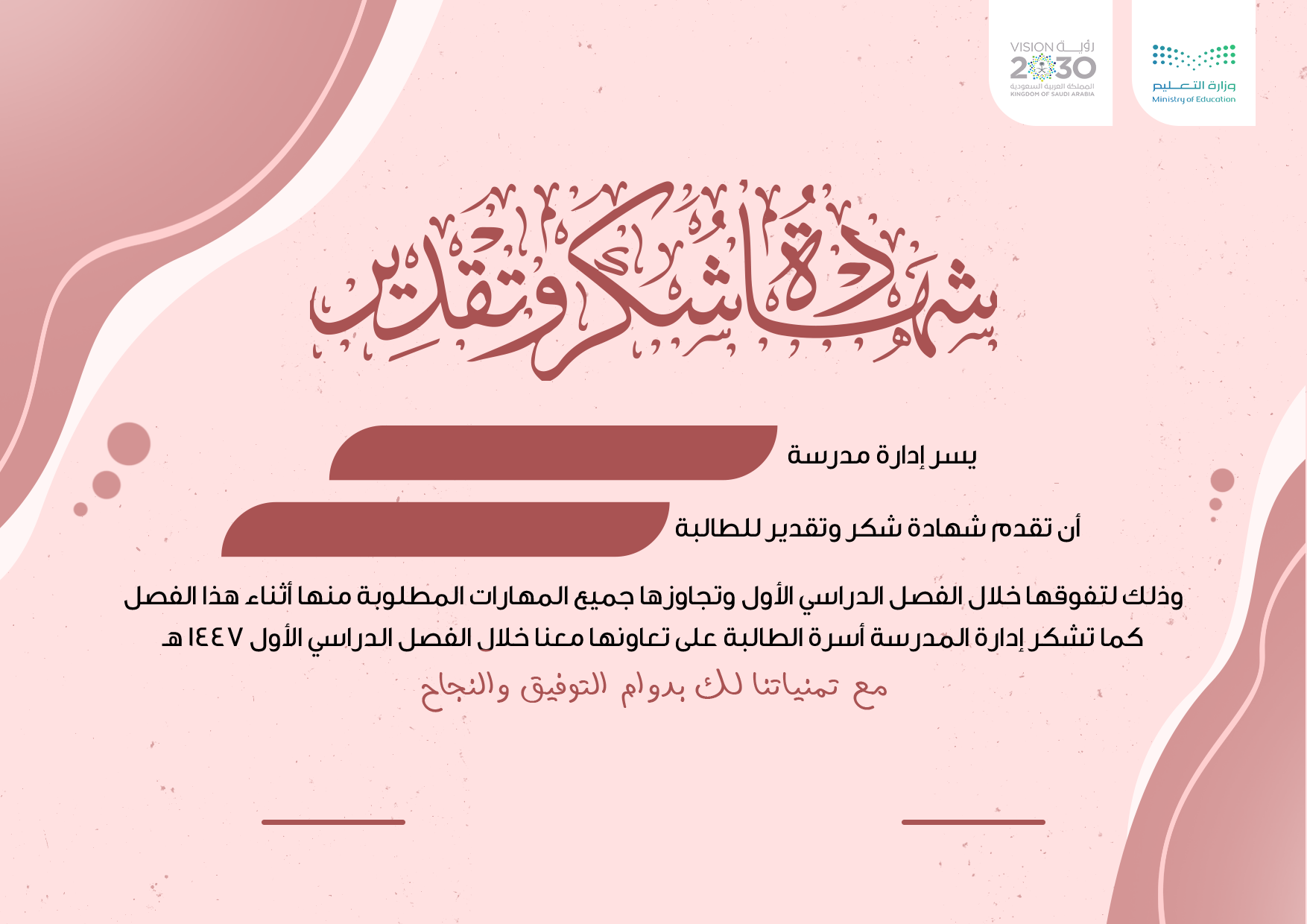 وزارة التعليم
Ministry of Education

رؤية VISION
2030
المملكة العربية السعودية
KINGDOM OF SAUDI ARABIA

شهادة شكر وتقدير

يسر إدارة مدرسة

أن تقدم شهادة شكر وتقدير للطالبة

وذلك لتفوقها خلال الفصل الدراسي الأول وتجاوزها جميع المهارات المطلوبة منها أثناء هذا الفصل
كما تشكر إدارة المدرسة أسرة الطالبة على تعاونها معنا خلال الفصل الدراسي الأول ١٤٤٧ هـ
مع تمنياتنا لك بدوام التوفيق والنجاح